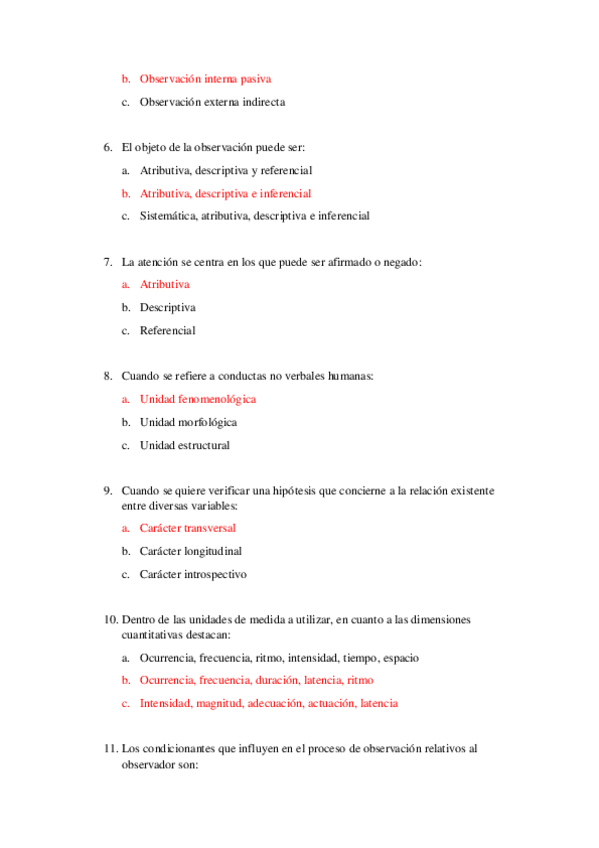 b. Observación interna pasiva

c. Observación externa indirecta

6. El objeto de la observación puede ser:

a. Atributiva, descriptiva y referencial

b. Atributiva, descriptiva e inferencial

c. Sistemática, atributiva, descriptiva e inferencial

7. La atención se centra en los que puede ser afirmado o negado:

a. Atributiva

b. Descriptiva

c. Referencial

8. Cuando se refiere a conductas no verbales humanas:

a. Unidad fenomenológica

b. Unidad morfológica

c. Unidad estructural

9. Cuando se quiere verificar una hipótesis que concierne a la relación existente entre diversas variables:

a. Carácter transversal

b. Carácter longitudinal

c. Carácter introspectivo

10. Dentro de las unidades de medida a utilizar, en cuanto a las dimensiones cuantitativas destacan:

a. Ocurrencia, frecuencia, ritmo, intensidad, tiempo, espacio

b. Ocurrencia, frecuencia, duración, latencia, ritmo

c. Intensidad, magnitud, adecuación, actuación, latencia

11. Los condicionantes que influyen en el proceso de observación relativos al observador son: